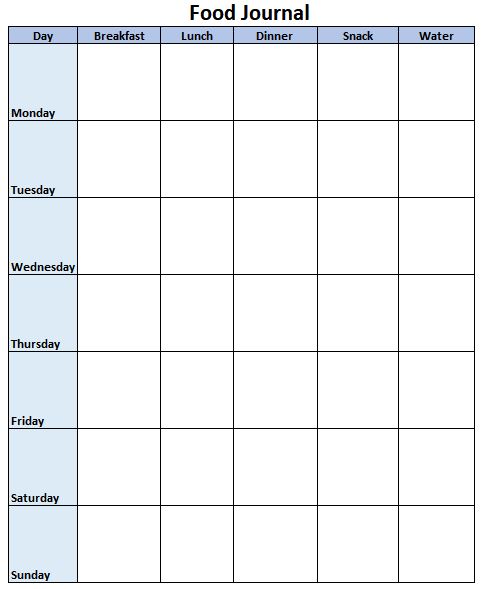 Food Journal

| Day | Breakfast | Lunch | Dinner | Snack | Water |
|---|---|---|---|---|---|
| Monday | | | | | |
| Tuesday | | | | | |
| Wednesday | | | | | |
| Thursday | | | | | |
| Friday | | | | | |
| Saturday | | | | | |
| Sunday | | | | | |